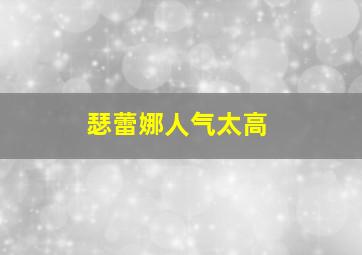 瑟蕾娜人气太高